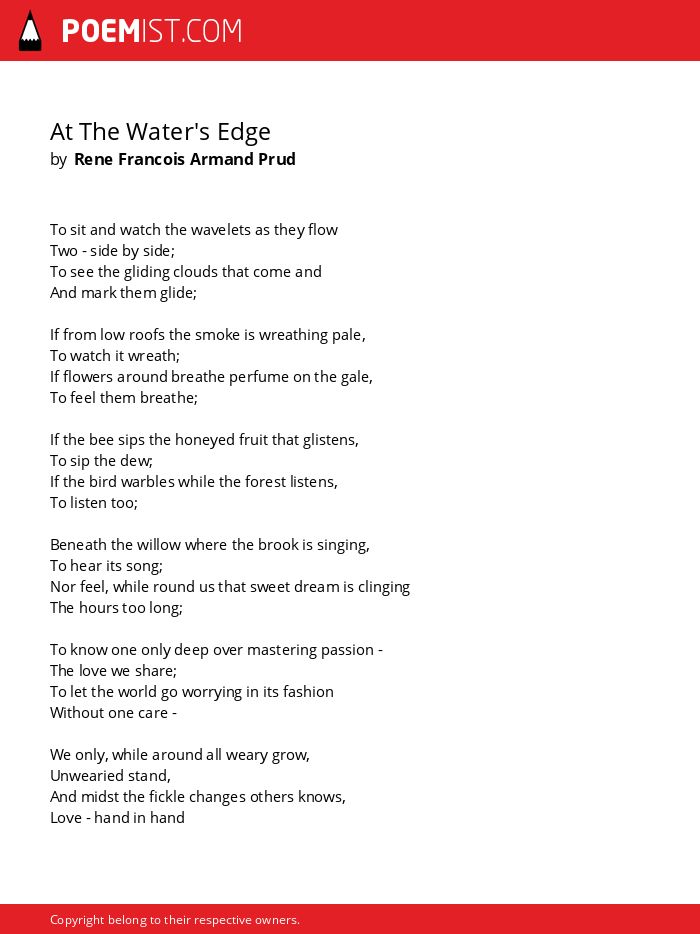 POEMIST.COM

At The Water's Edge
by Rene Francois Armand Prud

To sit and watch the wavelets as they flow
Two - side by side;
To see the gliding clouds that come and
And mark them glide;

If from low roofs the smoke is wreathing pale,
To watch it wreath;
If flowers around breathe perfume on the gale,
To feel them breathe;

If the bee sips the honeyed fruit that glistens,
To sip the dew;
If the bird warbles while the forest listens,
To listen too;

Beneath the willow where the brook is singing,
To hear its song;
Nor feel, while round us that sweet dream is clinging
The hours too long;

To know one only deep over mastering passion -
The love we share;
To let the world go worrying in its fashion
Without one care -

We only, while around all weary grow,
Unwearied stand,
And midst the fickle changes others knows,
Love - hand in hand

Copyright belong to their respective owners.